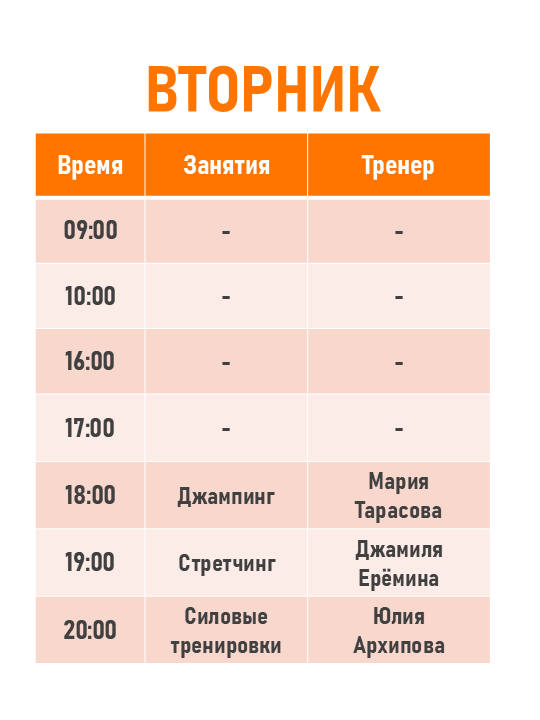 ВТОРНИК

| Время | Занятия | Тренер |
|---|---|---|
| 09:00 | - | - |
| 10:00 | - | - |
| 16:00 | - | - |
| 17:00 | - | - |
| 18:00 | Джампинг | Мария Тарасова |
| 19:00 | Стретчинг | Джамиля Ерёмина |
| 20:00 | Силовые тренировки | Юлия Архипова |